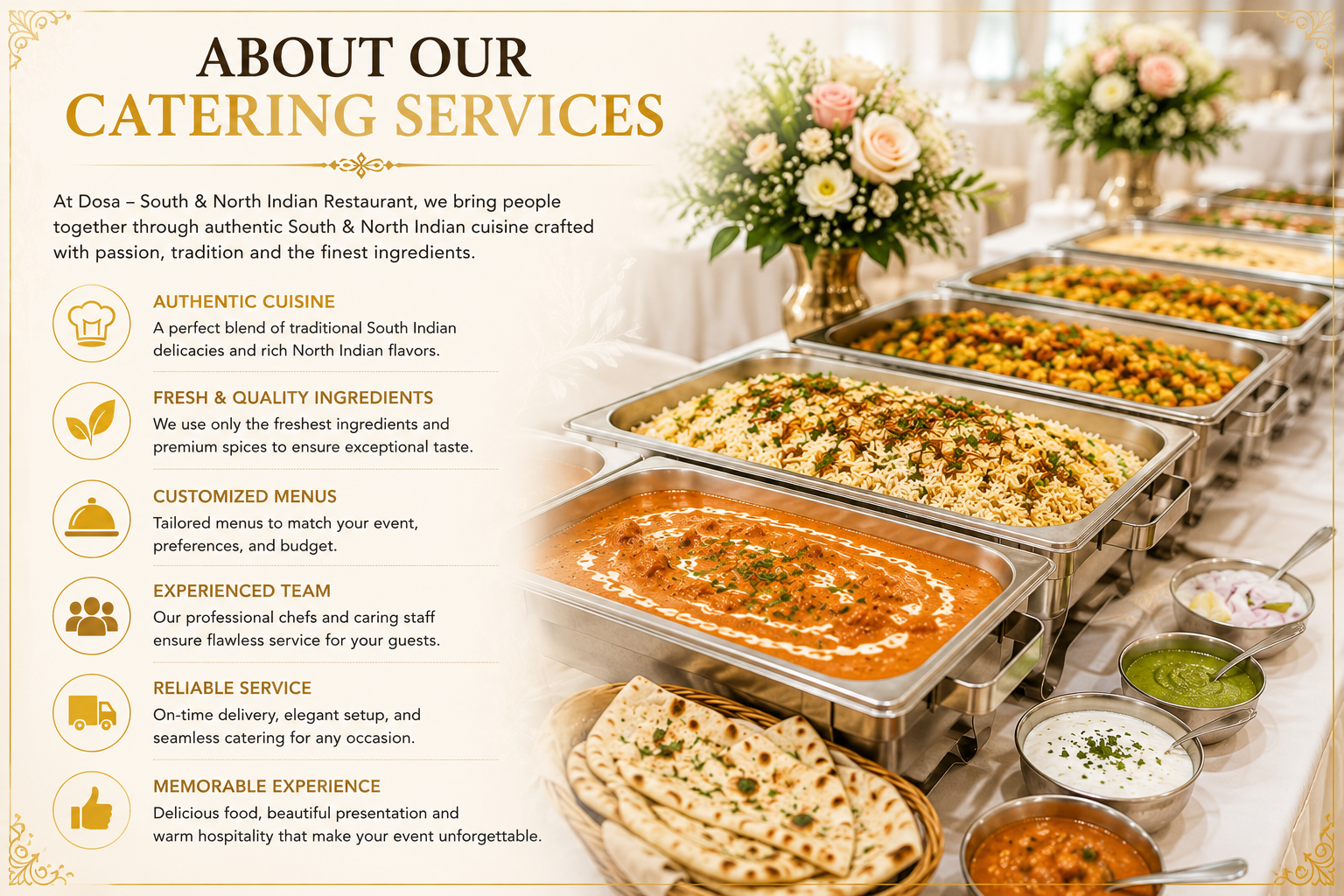 ABOUT OUR
CATERING SERVICES

At Dosa – South & North Indian Restaurant, we bring people together through authentic South & North Indian cuisine crafted with passion, tradition and the finest ingredients.

AUTHENTIC CUISINE
A perfect blend of traditional South Indian delicacies and rich North Indian flavors.

FRESH & QUALITY INGREDIENTS
We use only the freshest ingredients and premium spices to ensure exceptional taste.

CUSTOMIZED MENUS
Tailored menus to match your event, preferences, and budget.

EXPERIENCED TEAM
Our professional chefs and caring staff ensure flawless service for your guests.

RELIABLE SERVICE
On-time delivery, elegant setup, and seamless catering for any occasion.

MEMORABLE EXPERIENCE
Delicious food, beautiful presentation and warm hospitality that make your event unforgettable.